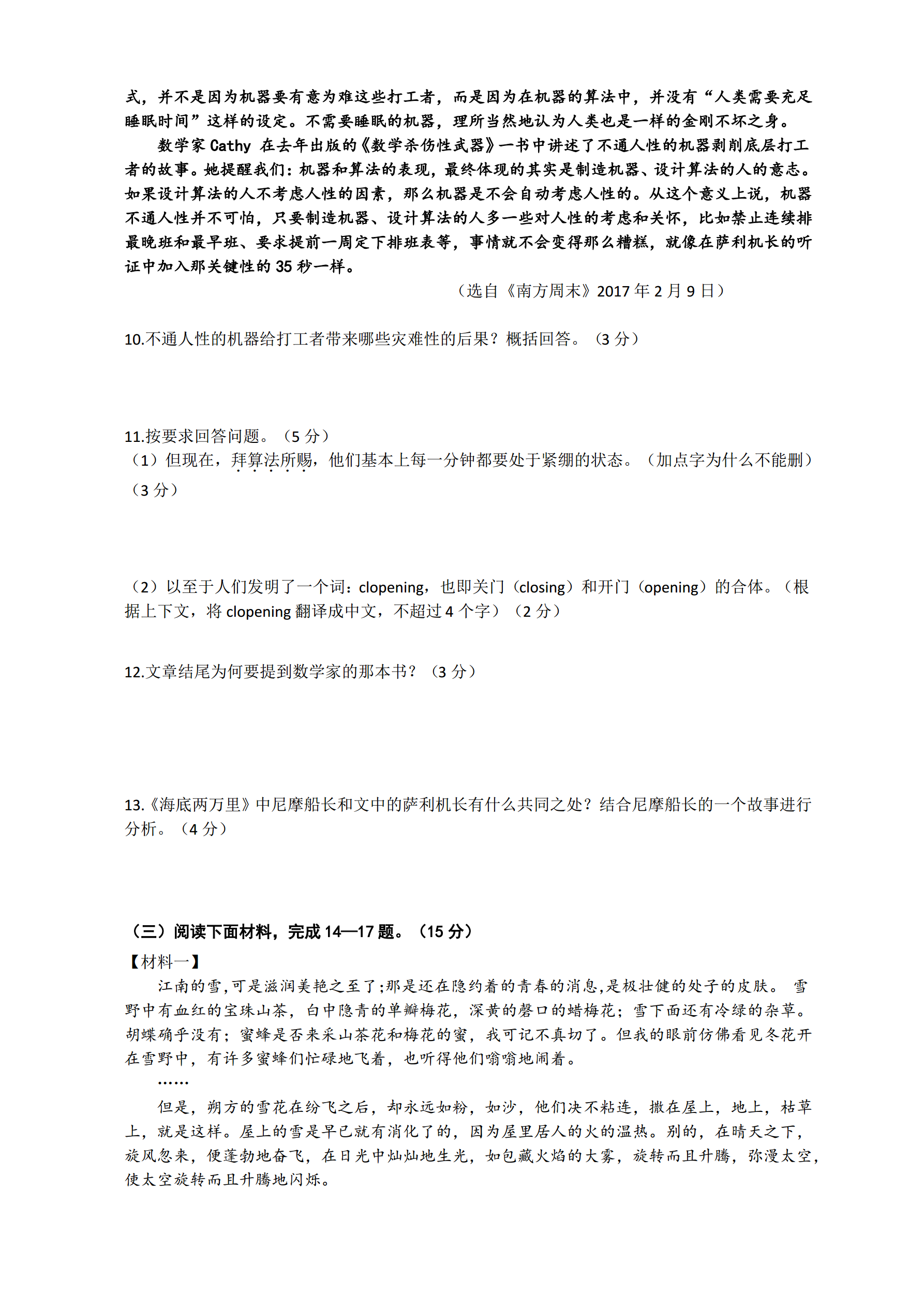 式，并不是因为机器要有意为难这些打工者，而是因为在机器的算法中，并没有“人类需要充足睡眠时间”这样的设定。不需要睡眠的机器，理所当然地认为人类也是一样的金刚不坏之身。

数学家 Cathy 在去年出版的《数学杀伤性武器》一书中讲述了不通人性的机器剥削底层打工者的故事。她提醒我们：机器和算法的表现，最终体现的其实是制造机器、设计算法的人的意志。如果设计算法的人不考虑人性的因素，那么机器是不会自动考虑人性的。从这个意义上说，机器不通人性并不可怕，只要制造机器、设计算法的人多一些对人性的考虑和关怀，比如禁止连续排最晚班和最早班、要求提前一周定下排班表等，事情就不会变得那么糟糕，就像在萨利机长的听证中加入那关键性的 35 秒一样。

（选自《南方周末》2017 年 2 月 9 日）

10.不通人性的机器给打工者带来哪些灾难性的后果？概括回答。（3 分）

11.按要求回答问题。（5 分）
（1）但现在，拜算法所赐，他们基本上每一分钟都要处于紧绷的状态。（加点字为什么不能删）（3 分）

（2）以至于人们发明了一个词：clopening，也即关门（closing）和开门（opening）的合体。（根据上下文，将 clopening 翻译成中文，不超过 4 个字）（2 分）

12.文章结尾为何要提到数学家的那本书？（3 分）

13.《海底两万里》中尼摩船长和文中的萨利机长有什么共同之处？结合尼摩船长的一个故事进行分析。（4 分）

（三）阅读下面材料，完成 14—17 题。（15 分）
【材料一】
江南的雪,可是滋润美艳之至了;那是还在隐约着的青春的消息,是极壮健的处子的皮肤。雪野中有血红的宝珠山茶，白中隐青的单瓣梅花，深黄的磬口的蜡梅花；雪下面还有冷绿的杂草。胡蝶确乎没有；蜜蜂是否来采山茶花和梅花的蜜，我可记不真切了。但我的眼前仿佛看见冬花开在雪野中，有许多蜜蜂们忙碌地飞着，也听得他们嗡嗡地闹着。
……
但是，朔方的雪花在纷飞之后，却永远如粉，如沙，他们决不粘连，撒在屋上，地上，枯草上，就是这样。屋上的雪是早已就有消化了的，因为屋里居人的火的温热。别的，在晴天之下，旋风忽来，便蓬勃地奋飞，在日光中灿灿地生光，如包藏火焰的大雾，旋转而且升腾，弥漫太空，使太空旋转而且升腾地闪烁。